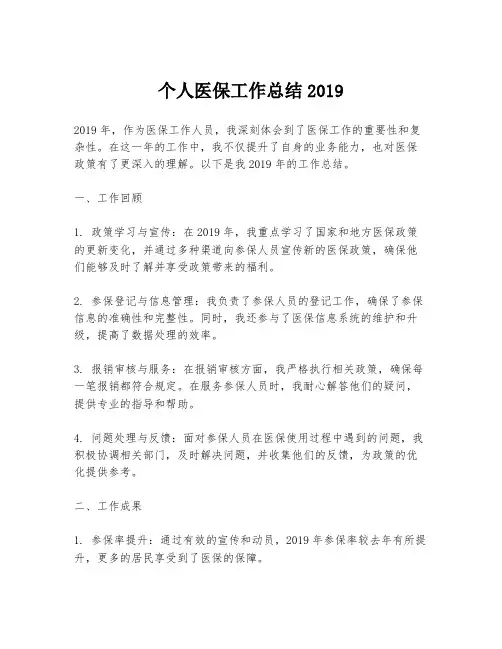 个人医保工作总结 2019

2019 年，作为医保工作人员，我深刻体会到了医保工作的重要性和复杂性。在这一年的工作中，我不仅提升了自身的业务能力，也对医保政策有了更深入的理解。以下是我 2019 年的工作总结。

一、工作回顾

1. 政策学习与宣传：在 2019 年，我重点学习了国家和地方医保政策的更新变化，并通过多种渠道向参保人员宣传新的医保政策，确保他们能够及时了解并享受政策带来的福利。

2. 参保登记与信息管理：我负责了参保人员的登记工作，确保了参保信息的准确性和完整性。同时，我还参与了医保信息系统的维护和升级，提高了数据处理的效率。

3. 报销审核与服务：在报销审核方面，我严格执行相关政策，确保每一笔报销都符合规定。在服务参保人员时，我耐心解答他们的疑问，提供专业的指导和帮助。

4. 问题处理与反馈：面对参保人员在医保使用过程中遇到的问题，我积极协调相关部门，及时解决问题，并收集他们的反馈，为政策的优化提供参考。

二、工作成果

1. 参保率提升：通过有效的宣传和动员，2019 年参保率较去年有所提升，更多的居民享受到了医保的保障。